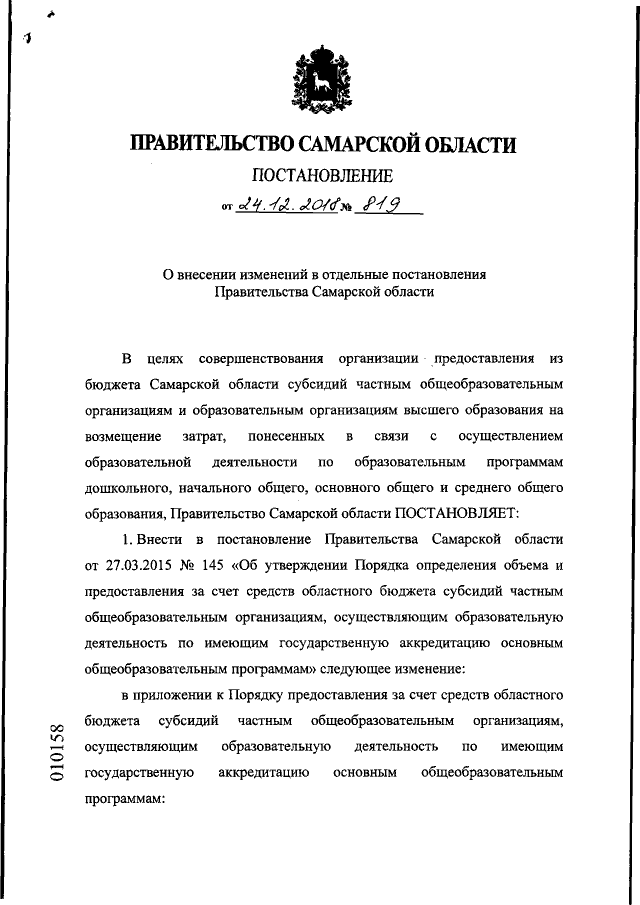 ПРАВИТЕЛЬСТВО САМАРСКОЙ ОБЛАСТИ

ПОСТАНОВЛЕНИЕ

от 24.12.2018 № 819

О внесении изменений в отдельные постановления Правительства Самарской области

В целях совершенствования организации предоставления из бюджета Самарской области субсидий частным общеобразовательным организациям и образовательным организациям высшего образования на возмещение затрат, понесенных в связи с осуществлением образовательной деятельности по образовательным программам дошкольного, начального общего, основного общего и среднего общего образования, Правительство Самарской области ПОСТАНОВЛЯЕТ:

1. Внести в постановление Правительства Самарской области от 27.03.2015 № 145 «Об утверждении Порядка определения объема и предоставления за счет средств областного бюджета субсидий частным общеобразовательным организациям, осуществляющим образовательную деятельность по имеющим государственную аккредитацию основным общеобразовательным программам» следующее изменение:

в приложении к Порядку предоставления за счет средств областного бюджета субсидий частным общеобразовательным организациям, осуществляющим образовательную деятельность по имеющим государственную аккредитацию основным общеобразовательным программам:

010158